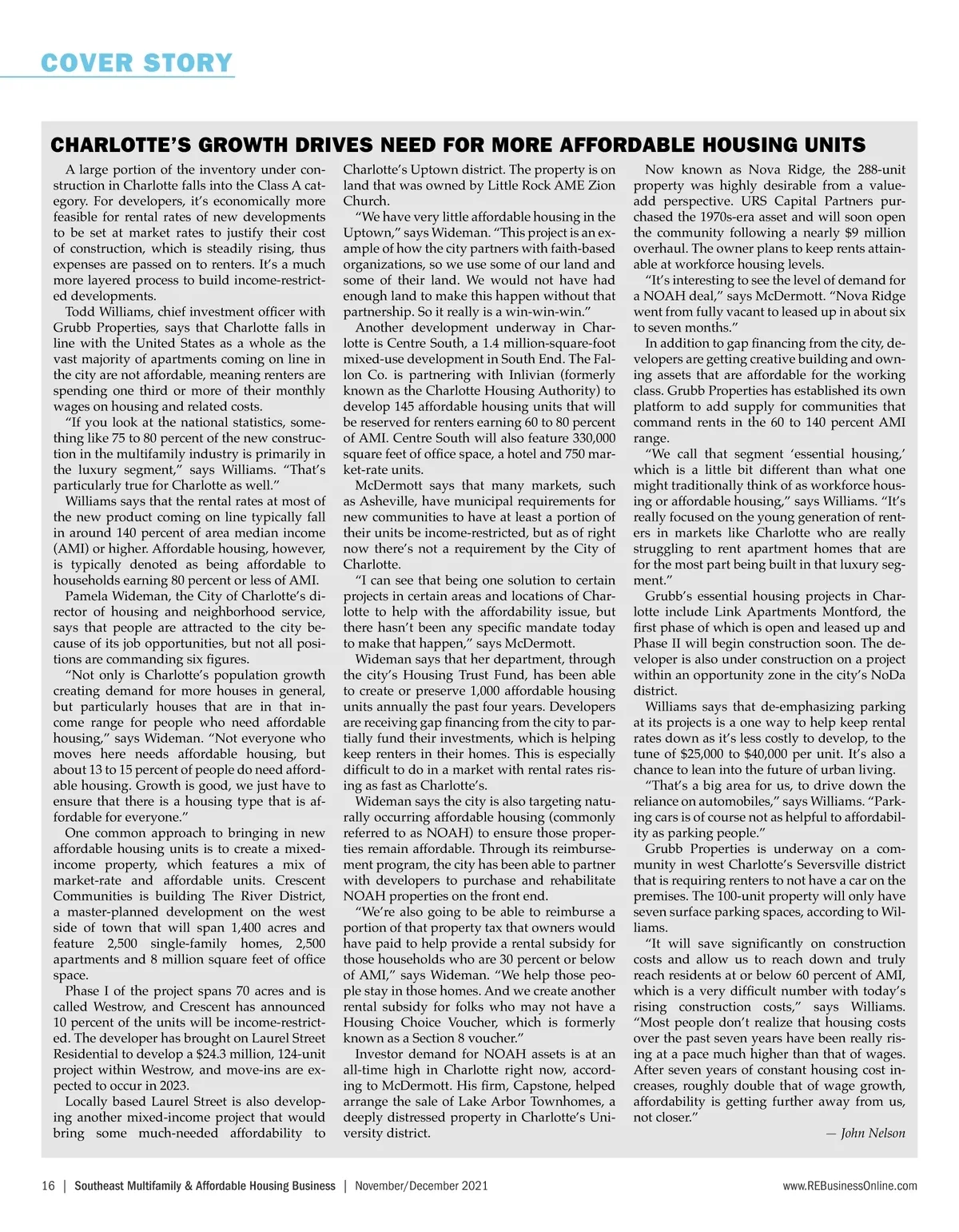 COVER STORY

CHARLOTTE'S GROWTH DRIVES NEED FOR MORE AFFORDABLE HOUSING UNITS

A large portion of the inventory under construction in Charlotte falls into the Class A category. For developers, it's economically more feasible for rental rates of new developments to be set at market rates to justify their cost of construction, which is steadily rising, thus expenses are passed on to renters. It's a much more layered process to build income-restricted developments.

Todd Williams, chief investment officer with Grubb Properties, says that Charlotte falls in line with the United States as a whole as the vast majority of apartments coming on line in the city are not affordable, meaning renters are spending one third or more of their monthly wages on housing and related costs.

"If you look at the national statistics, something like 75 to 80 percent of the new construction in the multifamily industry is primarily in the luxury segment," says Williams. "That's particularly true for Charlotte as well."

Williams says that the rental rates at most of the new product coming on line typically fall in around 140 percent of area median income (AMI) or higher. Affordable housing, however, is typically denoted as being affordable to households earning 80 percent or less of AMI.

Pamela Wideman, the City of Charlotte's director of housing and neighborhood service, says that people are attracted to the city because of its job opportunities, but not all positions are commanding six figures.

"Not only is Charlotte's population growth creating demand for more houses in general, but particularly houses that are in that income range for people who need affordable housing," says Wideman. "Not everyone who moves here needs affordable housing, but about 13 to 15 percent of people do need affordable housing. Growth is good, we just have to ensure that there is a housing type that is affordable for everyone."

One common approach to bringing in new affordable housing units is to create a mixed-income property, which features a mix of market-rate and affordable units. Crescent Communities is building The River District, a master-planned development on the west side of town that will span 1,400 acres and feature 2,500 single-family homes, 2,500 apartments and 8 million square feet of office space.

Phase I of the project spans 70 acres and is called Westrow, and Crescent has announced 10 percent of the units will be income-restricted. The developer has brought on Laurel Street Residential to develop a $24.3 million, 124-unit project within Westrow, and move-ins are expected to occur in 2023.

Locally based Laurel Street is also developing another mixed-income project that would bring some much-needed affordability to Charlotte's Uptown district. The property is on land that was owned by Little Rock AME Zion Church.

"We have very little affordable housing in the Uptown," says Wideman. "This project is an example of how the city partners with faith-based organizations, so we use some of our land and some of their land. We would not have had enough land to make this happen without that partnership. So it really is a win-win-win."

Another development underway in Charlotte is Centre South, a 1.4 million-square-foot mixed-use development in South End. The Fallon Co. is partnering with Inlivian (formerly known as the Charlotte Housing Authority) to develop 145 affordable housing units that will be reserved for renters earning 60 to 80 percent of AMI. Centre South will also feature 330,000 square feet of office space, a hotel and 750 market-rate units.

McDermott says that many markets, such as Asheville, have municipal requirements for new communities to have at least a portion of their units be income-restricted, but as of right now there's not a requirement by the City of Charlotte.

"I can see that being one solution to certain projects in certain areas and locations of Charlotte to help with the affordability issue, but there hasn't been any specific mandate today to make that happen," says McDermott.

Wideman says that her department, through the city's Housing Trust Fund, has been able to create or preserve 1,000 affordable housing units annually the past four years. Developers are receiving gap financing from the city to partially fund their investments, which is helping keep renters in their homes. This is especially difficult to do in a market with rental rates rising as fast as Charlotte's.

Wideman says the city is also targeting naturally occurring affordable housing (commonly referred to as NOAH) to ensure those properties remain affordable. Through its reimbursement program, the city has been able to partner with developers to purchase and rehabilitate NOAH properties on the front end.

"We're also going to be able to reimburse a portion of that property tax that owners would have paid to help provide a rental subsidy for those households who are 30 percent or below of AMI," says Wideman. "We help those people stay in those homes. And we create another rental subsidy for folks who may not have a Housing Choice Voucher, which is formerly known as a Section 8 voucher."

Investor demand for NOAH assets is at an all-time high in Charlotte right now, according to McDermott. His firm, Capstone, helped arrange the sale of Lake Arbor Townhomes, a deeply distressed property in Charlotte's University district.

Now known as Nova Ridge, the 288-unit property was highly desirable from a value-add perspective. URS Capital Partners purchased the 1970s-era asset and will soon open the community following a nearly $9 million overhaul. The owner plans to keep rents attainable at workforce housing levels.

"It's interesting to see the level of demand for a NOAH deal," says McDermott. "Nova Ridge went from fully vacant to leased up in about six to seven months."

In addition to gap financing from the city, developers are getting creative building and owning assets that are affordable for the working class. Grubb Properties has established its own platform to add supply for communities that command rents in the 60 to 140 percent AMI range.

"We call that segment 'essential housing,' which is a little bit different than what one might traditionally think of as workforce housing or affordable housing," says Williams. "It's really focused on the young generation of renters in markets like Charlotte who are really struggling to rent apartment homes that are for the most part being built in that luxury segment."

Grubb's essential housing projects in Charlotte include Link Apartments Montford, the first phase of which is open and leased up and Phase II will begin construction soon. The developer is also under construction on a project within an opportunity zone in the city's NoDa district.

Williams says that de-emphasizing parking at its projects is a one way to help keep rental rates down as it's less costly to develop, to the tune of $25,000 to $40,000 per unit. It's also a chance to lean into the future of urban living.

"That's a big area for us, to drive down the reliance on automobiles," says Williams. "Parking cars is of course not as helpful to affordability as parking people."

Grubb Properties is underway on a community in west Charlotte's Seversville district that is requiring renters to not have a car on the premises. The 100-unit property will only have seven surface parking spaces, according to Williams.

"It will save significantly on construction costs and allow us to reach down and truly reach residents at or below 60 percent of AMI, which is a very difficult number with today's rising construction costs," says Williams. "Most people don't realize that housing costs over the past seven years have been really rising at a pace much higher than that of wages. After seven years of constant housing cost increases, roughly double that of wage growth, affordability is getting further away from us, not closer."

— John Nelson

16 | Southeast Multifamily & Affordable Housing Business | November/December 2021 www.REBusinessOnline.com